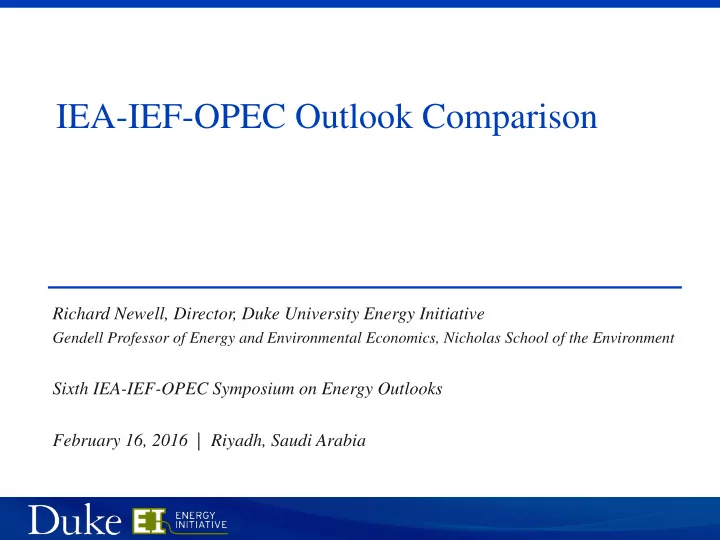 IEA-IEF-OPEC Outlook Comparison

Richard Newell, Director, Duke University Energy Initiative
Gendell Professor of Energy and Environmental Economics, Nicholas School of the Environment

Sixth IEA-IEF-OPEC Symposium on Energy Outlooks

February 16, 2016 | Riyadh, Saudi Arabia

Duke EI ENERGY INITIATIVE